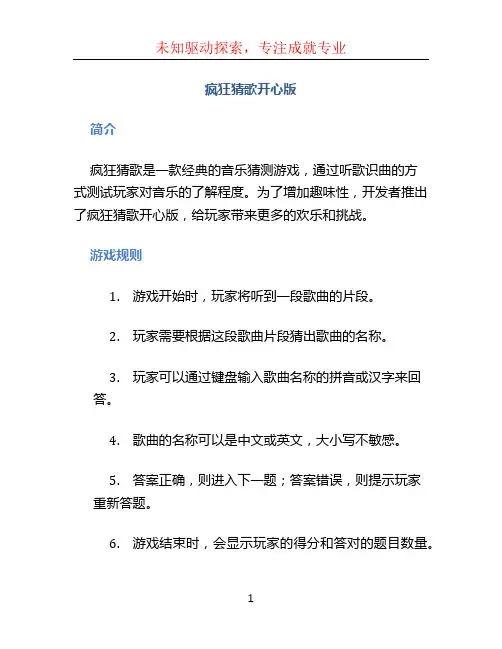 未知驱动探索，专注成就专业

疯狂猜歌开心版

简介

疯狂猜歌是一款经典的音乐猜测游戏，通过听歌识曲的方式测试玩家对音乐的了解程度。为了增加趣味性，开发者推出了疯狂猜歌开心版，给玩家带来更多的欢乐和挑战。

游戏规则

1. 游戏开始时，玩家将听到一段歌曲的片段。

2. 玩家需要根据这段歌曲片段猜出歌曲的名称。

3. 玩家可以通过键盘输入歌曲名称的拼音或汉字来回答。

4. 歌曲的名称可以是中文或英文，大小写不敏感。

5. 答案正确，则进入下一题；答案错误，则提示玩家重新答题。

6. 游戏结束时，会显示玩家的得分和答对的题目数量。

1